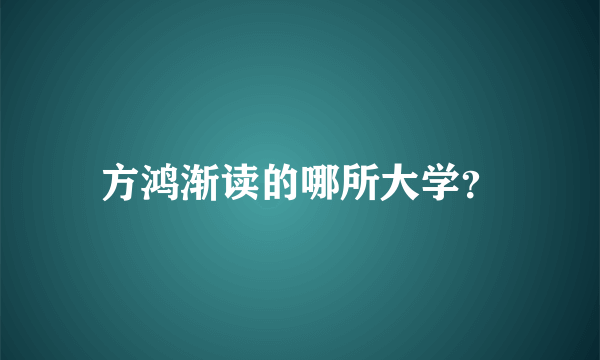 方鸿渐读的哪所大学?